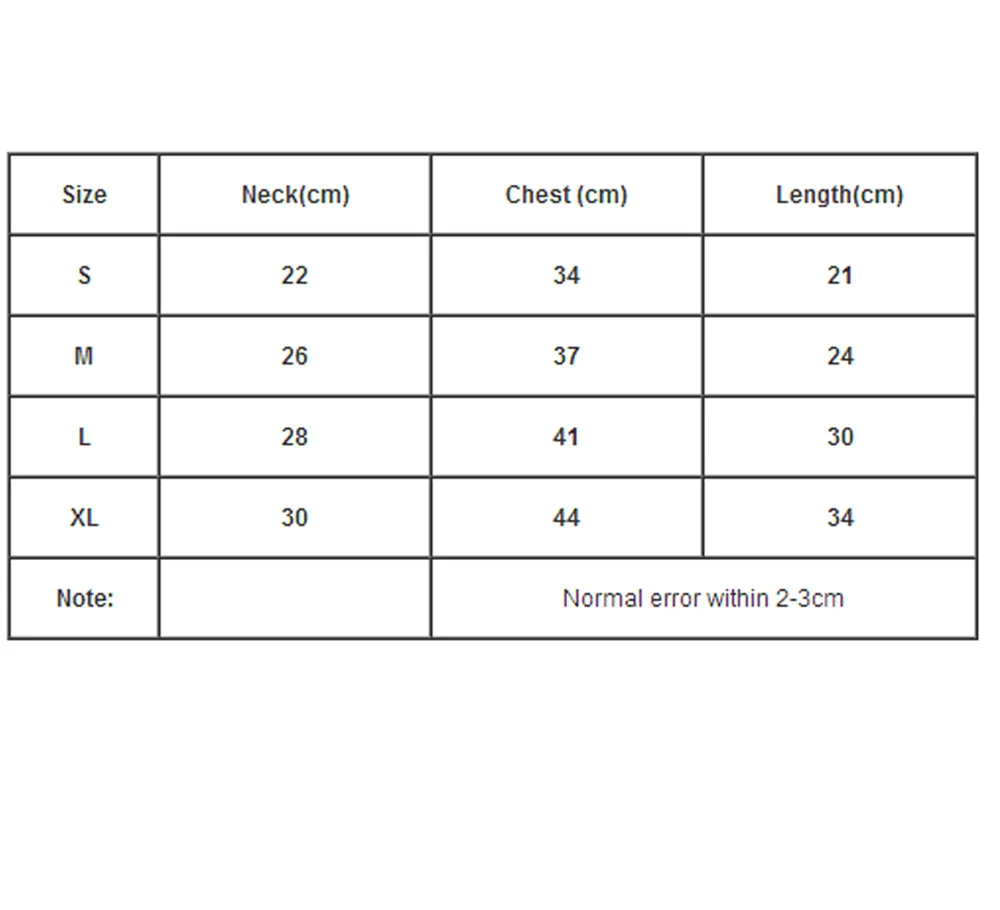 | Size | Neck(cm) | Chest (cm) | Length(cm) |
|---|---|---|---|
| S | 22 | 34 | 21 |
| M | 26 | 37 | 24 |
| L | 28 | 41 | 30 |
| XL | 30 | 44 | 34 |
| Note: | | Normal error within 2-3cm | |